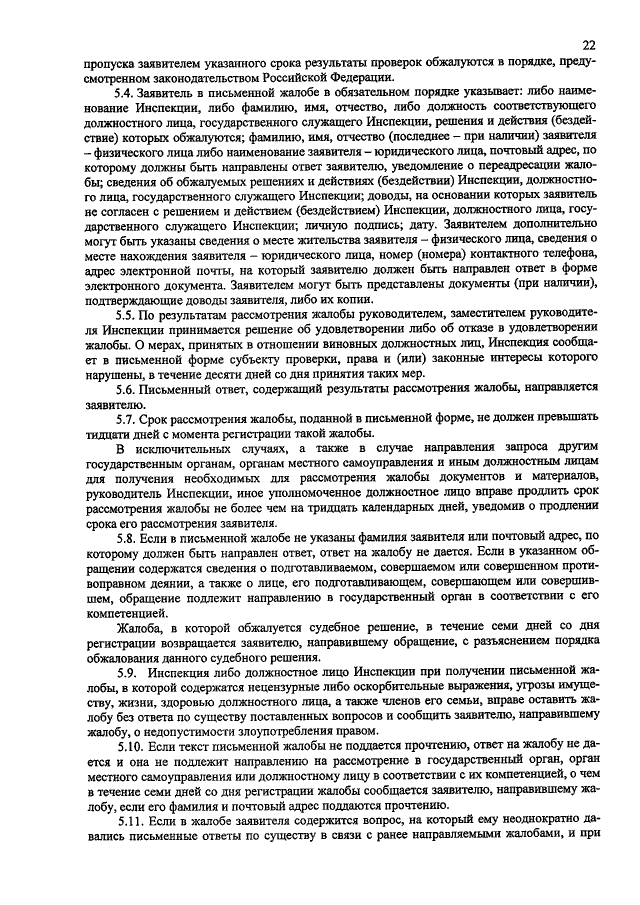 22

пропуска заявителем указанного срока результаты проверок обжалуются в порядке, предусмотренном законодательством Российской Федерации.

5.4. Заявитель в письменной жалобе в обязательном порядке указывает: либо наименование Инспекции, либо фамилию, имя, отчество, либо должность соответствующего должностного лица, государственного служащего Инспекции, решения и действия (бездействие) которых обжалуются; фамилию, имя, отчество (последнее – при наличии) заявителя – физического лица либо наименование заявителя – юридического лица, почтовый адрес, по которому должны быть направлены ответ заявителю, уведомление о переадресации жалобы; сведения об обжалуемых решениях и действиях (бездействии) Инспекции, должностного лица, государственного служащего Инспекции; доводы, на основании которых заявитель не согласен с решением и действием (бездействием) Инспекции, должностного лица, государственного служащего Инспекции; личную подпись; дату. Заявителем дополнительно могут быть указаны сведения о месте жительства заявителя – физического лица, сведения о месте нахождения заявителя – юридического лица, номер (номера) контактного телефона, адрес электронной почты, на который заявителю должен быть направлен ответ в форме электронного документа. Заявителем могут быть представлены документы (при наличии), подтверждающие доводы заявителя, либо их копии.

5.5. По результатам рассмотрения жалобы руководителем, заместителем руководителя Инспекции принимается решение об удовлетворении либо об отказе в удовлетворении жалобы. О мерах, принятых в отношении виновных должностных лиц, Инспекция сообщает в письменной форме субъекту проверки, права и (или) законные интересы которого нарушены, в течение десяти дней со дня принятия таких мер.

5.6. Письменный ответ, содержащий результаты рассмотрения жалобы, направляется заявителю.

5.7. Срок рассмотрения жалобы, поданной в письменной форме, не должен превышать тидцати дней с момента регистрации такой жалобы.

В исключительных случаях, а также в случае направления запроса другим государственным органам, органам местного самоуправления и иным должностным лицам для получения необходимых для рассмотрения жалобы документов и материалов, руководитель Инспекции, иное уполномоченное должностное лицо вправе продлить срок рассмотрения жалобы не более чем на тридцать календарных дней, уведомив о продлении срока его рассмотрения заявителя.

5.8. Если в письменной жалобе не указаны фамилия заявителя или почтовый адрес, по которому должен быть направлен ответ, ответ на жалобу не дается. Если в указанном обращении содержатся сведения о подготавливаемом, совершаемом или совершенном противоправном деянии, а также о лице, его подготавливающем, совершающем или совершившем, обращение подлежит направлению в государственный орган в соответствии с его компетенцией.

Жалоба, в которой обжалуется судебное решение, в течение семи дней со дня регистрации возвращается заявителю, направившему обращение, с разъяснением порядка обжалования данного судебного решения.

5.9. Инспекция либо должностное лицо Инспекции при получении письменной жалобы, в которой содержатся нецензурные либо оскорбительные выражения, угрозы имуществу, жизни, здоровью должностного лица, а также членов его семьи, вправе оставить жалобу без ответа по существу поставленных вопросов и сообщить заявителю, направившему жалобу, о недопустимости злоупотребления правом.

5.10. Если текст письменной жалобы не поддается прочтению, ответ на жалобу не дается и она не подлежит направлению на рассмотрение в государственный орган, орган местного самоуправления или должностному лицу в соответствии с их компетенцией, о чем в течение семи дней со дня регистрации жалобы сообщается заявителю, направившему жалобу, если его фамилия и почтовый адрес поддаются прочтению.

5.11. Если в жалобе заявителя содержится вопрос, на который ему неоднократно давались письменные ответы по существу в связи с ранее направляемыми жалобами, и при